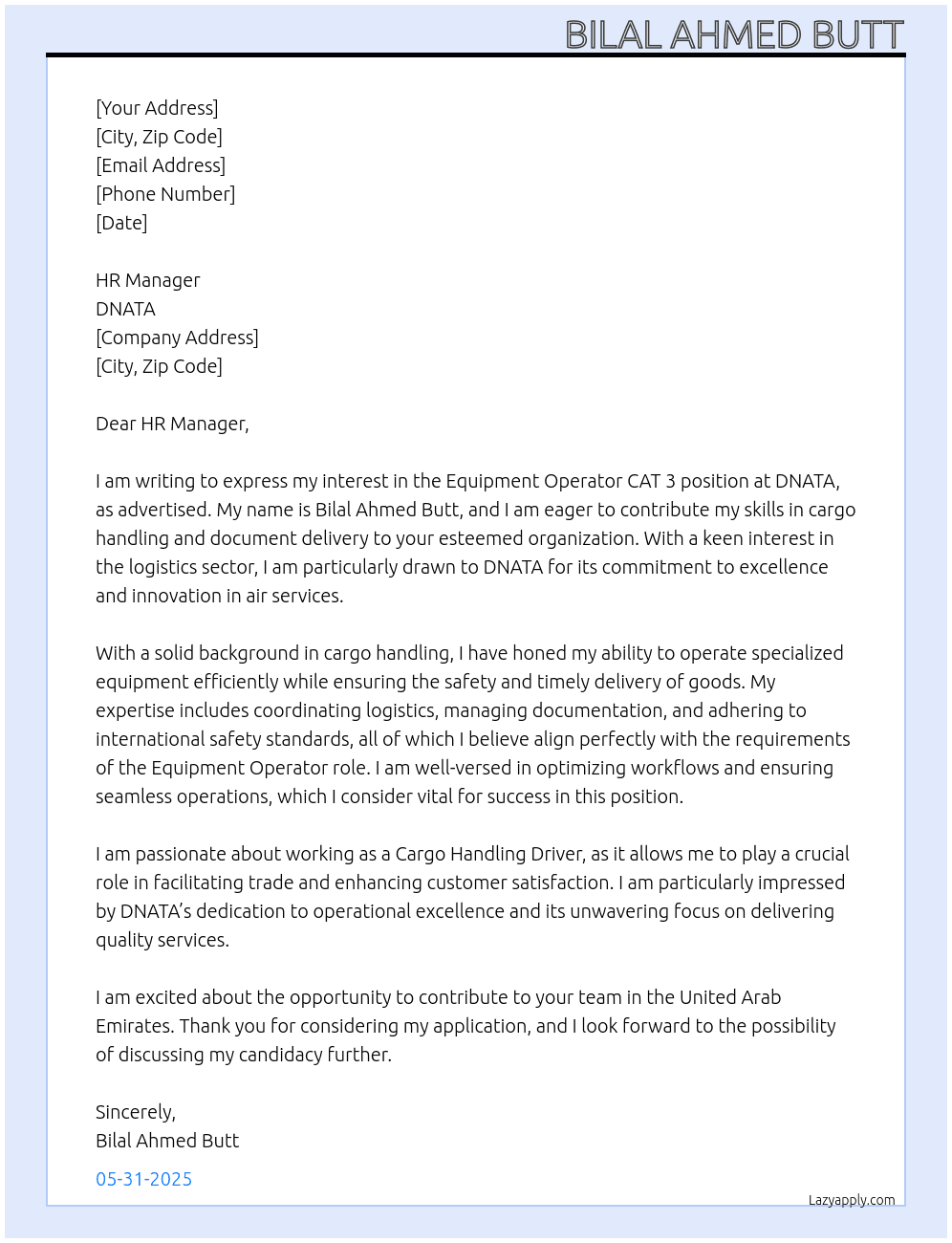 BILAL AHMED BUTT

[Your Address]
[City, Zip Code]
[Email Address]
[Phone Number]
[Date]

HR Manager
DNATA
[Company Address]
[City, Zip Code]

Dear HR Manager,

I am writing to express my interest in the Equipment Operator CAT 3 position at DNATA, as advertised. My name is Bilal Ahmed Butt, and I am eager to contribute my skills in cargo handling and document delivery to your esteemed organization. With a keen interest in the logistics sector, I am particularly drawn to DNATA for its commitment to excellence and innovation in air services.

With a solid background in cargo handling, I have honed my ability to operate specialized equipment efficiently while ensuring the safety and timely delivery of goods. My expertise includes coordinating logistics, managing documentation, and adhering to international safety standards, all of which I believe align perfectly with the requirements of the Equipment Operator role. I am well-versed in optimizing workflows and ensuring seamless operations, which I consider vital for success in this position.

I am passionate about working as a Cargo Handling Driver, as it allows me to play a crucial role in facilitating trade and enhancing customer satisfaction. I am particularly impressed by DNATA's dedication to operational excellence and its unwavering focus on delivering quality services.

I am excited about the opportunity to contribute to your team in the United Arab Emirates. Thank you for considering my application, and I look forward to the possibility of discussing my candidacy further.

Sincerely,
Bilal Ahmed Butt

05-31-2025

Lazyapply.com